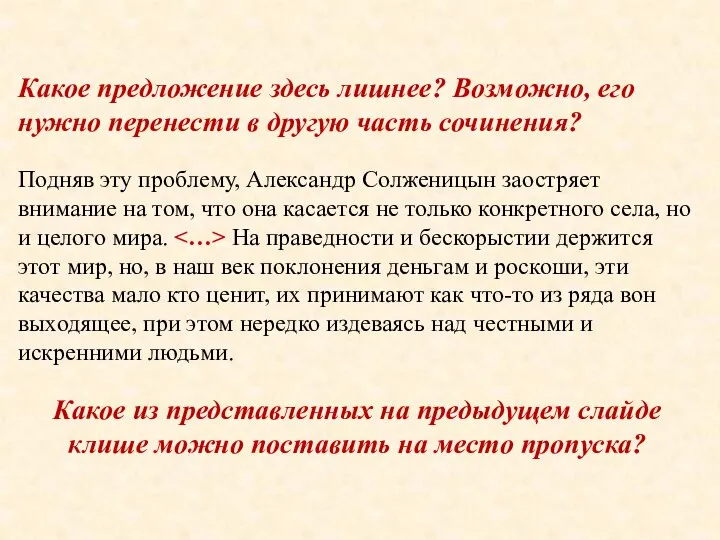 Какое предложение здесь лишнее? Возможно, его нужно перенести в другую часть сочинения?

Подняв эту проблему, Александр Солженицын заостряет внимание на том, что она касается не только конкретного села, но и целого мира. <…> На праведности и бескорыстии держится этот мир, но, в наш век поклонения деньгам и роскоши, эти качества мало кто ценит, их принимают как что-то из ряда вон выходящее, при этом нередко издеваясь над честными и искренними людьми.

Какое из представленных на предыдущем слайде клише можно поставить на место пропуска?